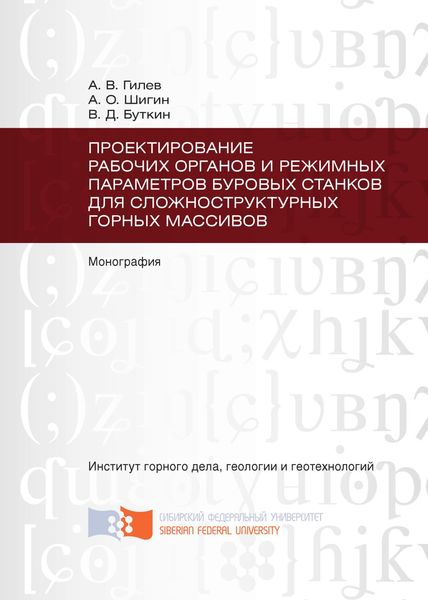 А. В. Гилев
А. О. Шигин
В. Д. Буткин

ПРОЕКТИРОВАНИЕ РАБОЧИХ ОРГАНОВ И РЕЖИМНЫХ ПАРАМЕТРОВ БУРОВЫХ СТАНКОВ ДЛЯ СЛОЖНОСТРУКТУРНЫХ ГОРНЫХ МАССИВОВ

Монография

Институт горного дела, геологии и геотехнологий

СИБИРСКИЙ ФЕДЕРАЛЬНЫЙ УНИВЕРСИТЕТ
SIBERIAN FEDERAL UNIVERSITY